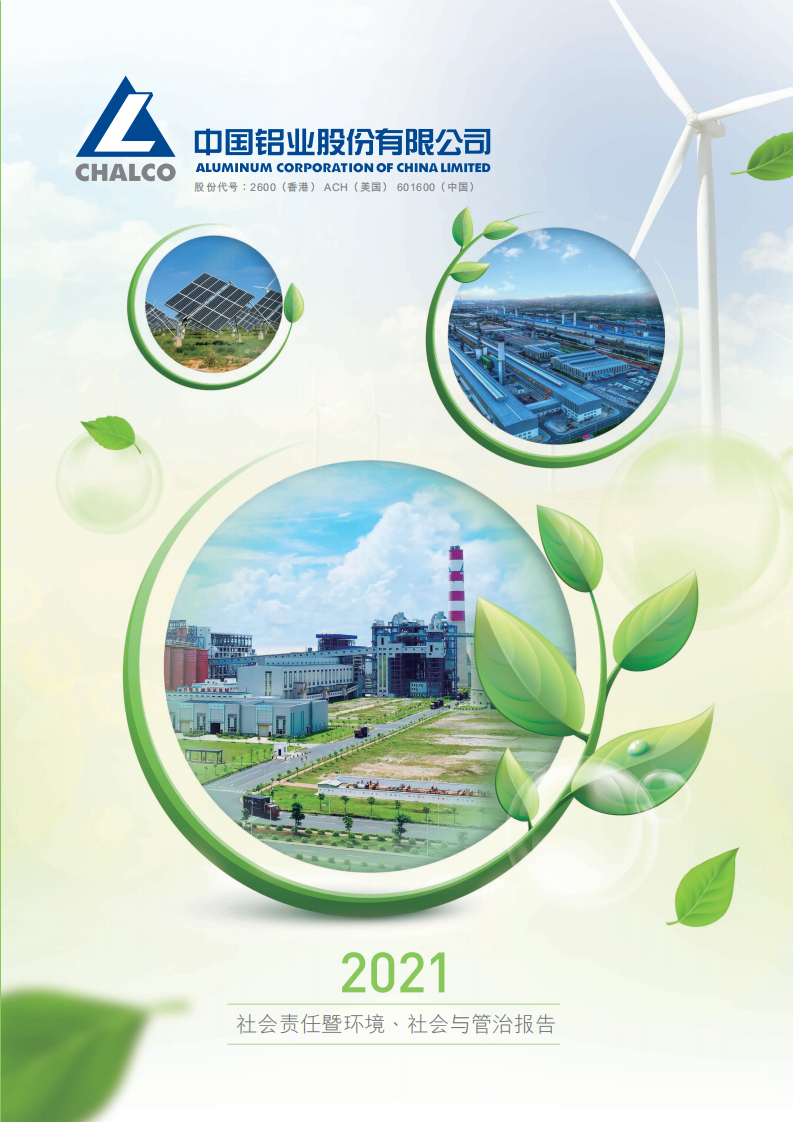 CHALCO
中国铝业股份有限公司
ALUMINUM CORPORATION OF CHINA LIMITED
股份代号：2600（香港） ACH（美国） 601600（中国）

2021
社会责任暨环境、社会与管治报告